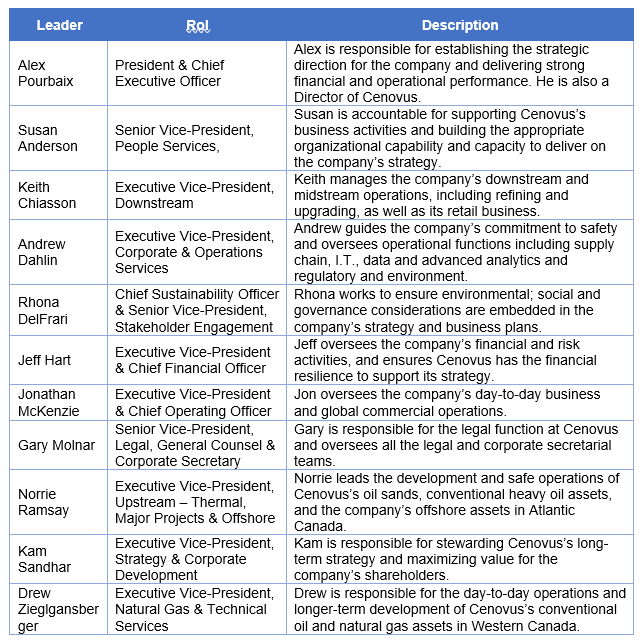 | Leader | Rol | Description |
|---|---|---|
| Alex Pourbaix | President & Chief Executive Officer | Alex is responsible for establishing the strategic direction for the company and delivering strong financial and operational performance. He is also a Director of Cenovus. |
| Susan Anderson | Senior Vice-President, People Services, | Susan is accountable for supporting Cenovus's business activities and building the appropriate organizational capability and capacity to deliver on the company's strategy. |
| Keith Chiasson | Executive Vice-President, Downstream | Keith manages the company's downstream and midstream operations, including refining and upgrading, as well as its retail business. |
| Andrew Dahlin | Executive Vice-President, Corporate & Operations Services | Andrew guides the company's commitment to safety and oversees operational functions including supply chain, I.T., data and advanced analytics and regulatory and environment. |
| Rhona DelFrari | Chief Sustainability Officer & Senior Vice-President, Stakeholder Engagement | Rhona works to ensure environmental; social and governance considerations are embedded in the company's strategy and business plans. |
| Jeff Hart | Executive Vice-President & Chief Financial Officer | Jeff oversees the company's financial and risk activities, and ensures Cenovus has the financial resilience to support its strategy. |
| Jonathan McKenzie | Executive Vice-President & Chief Operating Officer | Jon oversees the company's day-to-day business and global commercial operations. |
| Gary Molnar | Senior Vice-President, Legal, General Counsel & Corporate Secretary | Gary is responsible for the legal function at Cenovus and oversees all the legal and corporate secretarial teams. |
| Norrie Ramsay | Executive Vice-President, Upstream – Thermal, Major Projects & Offshore | Norrie leads the development and safe operations of Cenovus's oil sands, conventional heavy oil assets, and the company's offshore assets in Atlantic Canada. |
| Kam Sandhar | Executive Vice-President, Strategy & Corporate Development | Kam is responsible for stewarding Cenovus's long-term strategy and maximizing value for the company's shareholders. |
| Drew Zieglgansberger | Executive Vice-President, Natural Gas & Technical Services | Drew is responsible for the day-to-day operations and longer-term development of Cenovus's conventional oil and natural gas assets in Western Canada. |